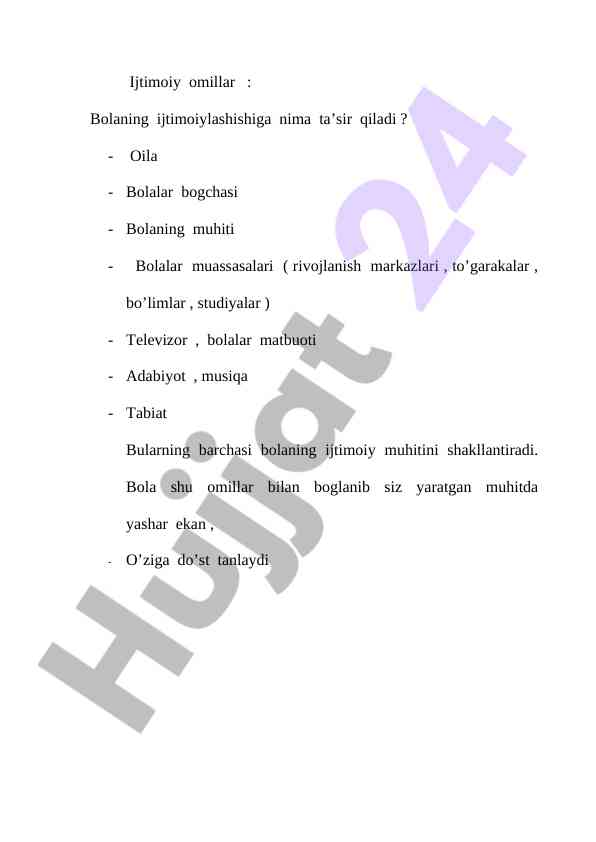 Ijtimoiy omillar :

Bolaning ijtimoiylashishiga nima ta’sir qiladi ?

- Oila
- Bolalar bogchasi
- Bolaning muhiti
- Bolalar muassasalari ( rivojlanish markazlari , to’garakalar , bo’limlar , studiyalar )
- Televizor , bolalar matbuoti
- Adabiyot , musiqa
- Tabiat

Bularning barchasi bolaning ijtimoiy muhitini shakllantiradi. Bola shu omillar bilan boglanib siz yaratgan muhitda yashar ekan ,

- O’ziga do’st tanlaydi

Hujjat 24